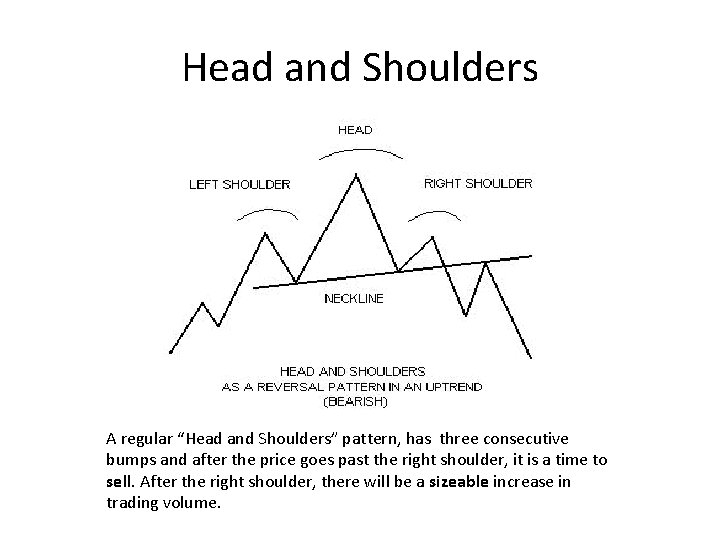 Head and Shoulders

HEAD

LEFT SHOULDER

RIGHT SHOULDER

NECKLINE

HEAD AND SHOULDERS
AS A REVERSAL PATTERN IN AN UPTREND
(BEARISH)

A regular "Head and Shoulders" pattern, has three consecutive bumps and after the price goes past the right shoulder, it is a time to sell. After the right shoulder, there will be a sizeable increase in trading volume.